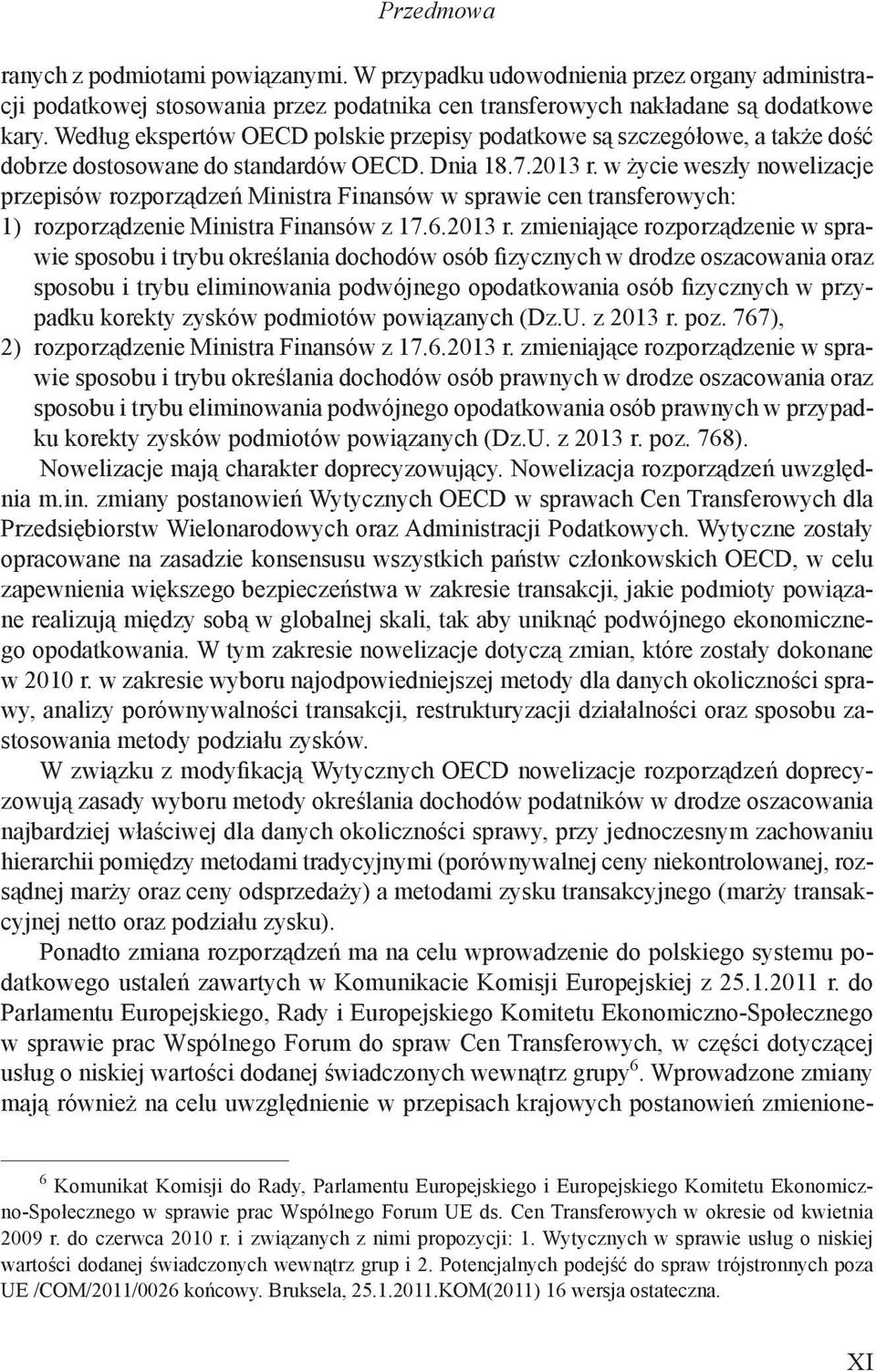 Przedmowa

ranych z podmiotami powiązanymi. W przypadku udowodnienia przez organy administracji podatkowej stosowania przez podatnika cen transferowych nakładane są dodatkowe kary. Według ekspertów OECD polskie przepisy podatkowe są szczegółowe, a także dość dobrze dostosowane do standardów OECD. Dnia 18.7.2013 r. w życie weszły nowelizacje przepisów rozporządzeń Ministra Finansów w sprawie cen transferowych:
1) rozporządzenie Ministra Finansów z 17.6.2013 r. zmieniające rozporządzenie w sprawie sposobu i trybu określania dochodów osób fizycznych w drodze oszacowania oraz sposobu i trybu eliminowania podwójnego opodatkowania osób fizycznych w przypadku korekty zysków podmiotów powiązanych (Dz.U. z 2013 r. poz. 767),
2) rozporządzenie Ministra Finansów z 17.6.2013 r. zmieniające rozporządzenie w sprawie sposobu i trybu określania dochodów osób prawnych w drodze oszacowania oraz sposobu i trybu eliminowania podwójnego opodatkowania osób prawnych w przypadku korekty zysków podmiotów powiązanych (Dz.U. z 2013 r. poz. 768).

Nowelizacje mają charakter doprecyzowujący. Nowelizacja rozporządzeń uwzględnia m.in. zmiany postanowień Wytycznych OECD w sprawach Cen Transferowych dla Przedsiębiorstw Wielonarodowych oraz Administracji Podatkowych. Wytyczne zostały opracowane na zasadzie konsensusu wszystkich państw członkowskich OECD, w celu zapewnienia większego bezpieczeństwa w zakresie transakcji, jakie podmioty powiązane realizują między sobą w globalnej skali, tak aby uniknąć podwójnego ekonomicznego opodatkowania. W tym zakresie nowelizacje dotyczą zmian, które zostały dokonane w 2010 r. w zakresie wyboru najodpowiedniejszej metody dla danych okoliczności sprawy, analizy porównywalności transakcji, restrukturyzacji działalności oraz sposobu zastosowania metody podziału zysków.

W związku z modyfikacją Wytycznych OECD nowelizacje rozporządzeń doprecyzowują zasady wyboru metody określania dochodów podatników w drodze oszacowania najbardziej właściwej dla danych okoliczności sprawy, przy jednoczesnym zachowaniu hierarchii pomiędzy metodami tradycyjnymi (porównywalnej ceny niekontrolowanej, rozsądnej marży oraz ceny odsprzedaży) a metodami zysku transakcyjnego (marży transakcyjnej netto oraz podziału zysku).

Ponadto zmiana rozporządzeń ma na celu wprowadzenie do polskiego systemu podatkowego ustaleń zawartych w Komunikacie Komisji Europejskiej z 25.1.2011 r. do Parlamentu Europejskiego, Rady i Europejskiego Komitetu Ekonomiczno-Społecznego w sprawie prac Wspólnego Forum do spraw Cen Transferowych, w części dotyczącej usług o niskiej wartości dodanej świadczonych wewnątrz grupy$^6$. Wprowadzone zmiany mają również na celu uwzględnienie w przepisach krajowych postanowień zmienione-

$^6$ Komunikat Komisji do Rady, Parlamentu Europejskiego i Europejskiego Komitetu Ekonomiczno-Społecznego w sprawie prac Wspólnego Forum UE ds. Cen Transferowych w okresie od kwietnia 2009 r. do czerwca 2010 r. i związanych z nimi propozycji: 1. Wytycznych w sprawie usług o niskiej wartości dodanej świadczonych wewnątrz grup i 2. Potencjalnych podejść do spraw trójstronnych poza UE /COM/2011/0026 końcowy. Bruksela, 25.1.2011.KOM(2011) 16 wersja ostateczna.

XI